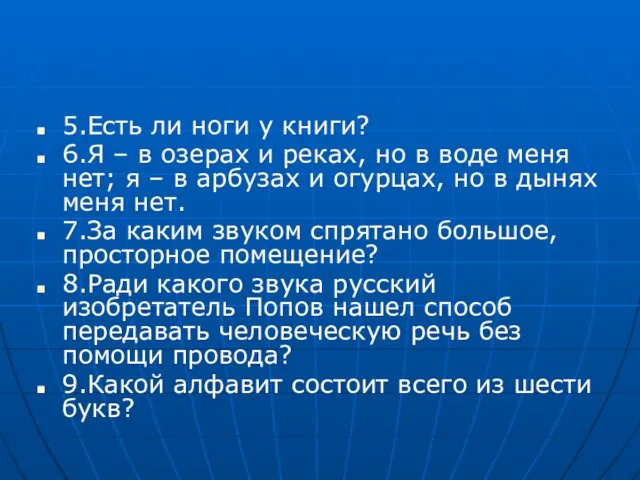 5.Есть ли ноги у книги?

6.Я – в озерах и реках, но в воде меня нет; я – в арбузах и огурцах, но в дынях меня нет.

7.За каким звуком спрятано большое, просторное помещение?

8.Ради какого звука русский изобретатель Попов нашел способ передавать человеческую речь без помощи провода?

9.Какой алфавит состоит всего из шести букв?